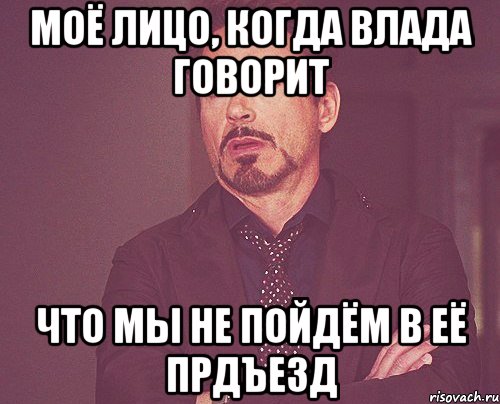 МОЁ ЛИЦО, КОГДА ВЛАДА ГОВОРИТ

ЧТО МЫ НЕ ПОЙДЁМ В ЕЁ ПРДЪЕЗД

risovach.ru